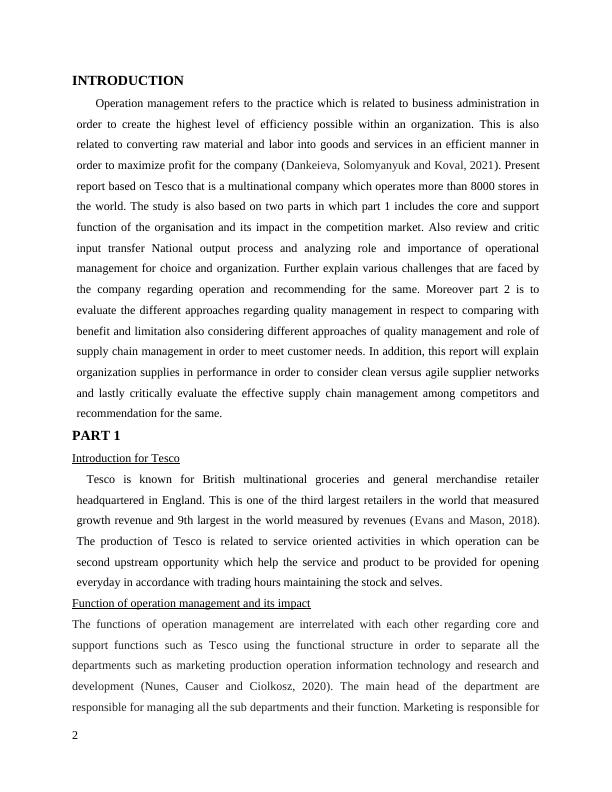 INTRODUCTION

Operation management refers to the practice which is related to business administration in order to create the highest level of efficiency possible within an organization. This is also related to converting raw material and labor into goods and services in an efficient manner in order to maximize profit for the company (Dankeieva, Solomyanyuk and Koval, 2021). Present report based on Tesco that is a multinational company which operates more than 8000 stores in the world. The study is also based on two parts in which part 1 includes the core and support function of the organisation and its impact in the competition market. Also review and critic input transfer National output process and analyzing role and importance of operational management for choice and organization. Further explain various challenges that are faced by the company regarding operation and recommending for the same. Moreover part 2 is to evaluate the different approaches regarding quality management in respect to comparing with benefit and limitation also considering different approaches of quality management and role of supply chain management in order to meet customer needs. In addition, this report will explain organization supplies in performance in order to consider clean versus agile supplier networks and lastly critically evaluate the effective supply chain management among competitors and recommendation for the same.

PART 1

Introduction for Tesco

Tesco is known for British multinational groceries and general merchandise retailer headquartered in England. This is one of the third largest retailers in the world that measured growth revenue and 9th largest in the world measured by revenues (Evans and Mason, 2018). The production of Tesco is related to service oriented activities in which operation can be second upstream opportunity which help the service and product to be provided for opening everyday in accordance with trading hours maintaining the stock and selves.

Function of operation management and its impact

The functions of operation management are interrelated with each other regarding core and support functions such as Tesco using the functional structure in order to separate all the departments such as marketing production operation information technology and research and development (Nunes, Causer and Ciolkosz, 2020). The main head of the department are responsible for managing all the sub departments and their function. Marketing is responsible for

2